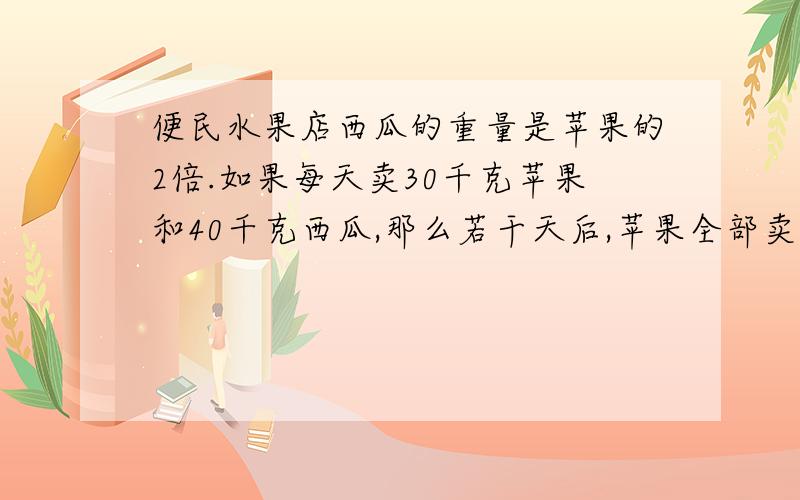 便民水果店西瓜的重量是苹果的2倍.如果每天卖30千克苹果和40千克西瓜,那么若干天后,苹果全部卖